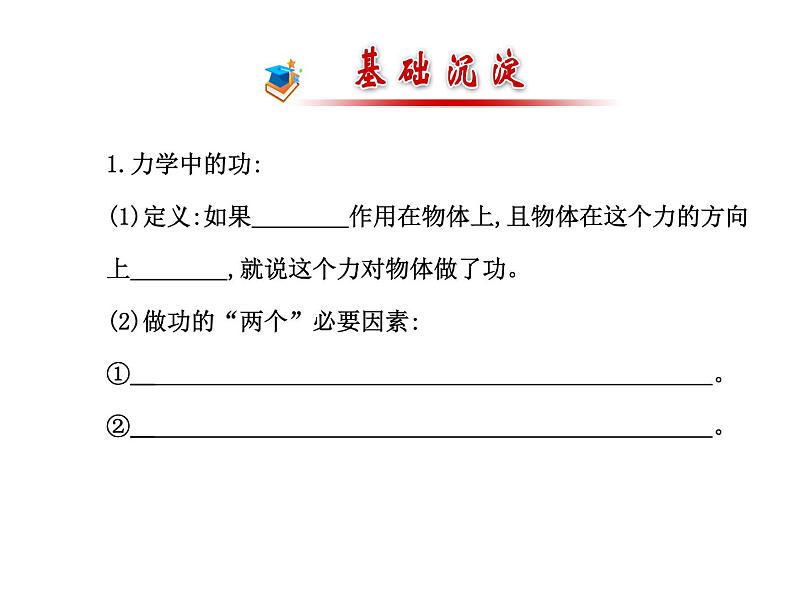 基础沉淀

1.力学中的功:

(1)定义:如果________作用在物体上,且物体在这个力的方向上________,就说这个力对物体做了功。

(2)做功的“两个”必要因素:

①________________________________________________。

②________________________________________________。